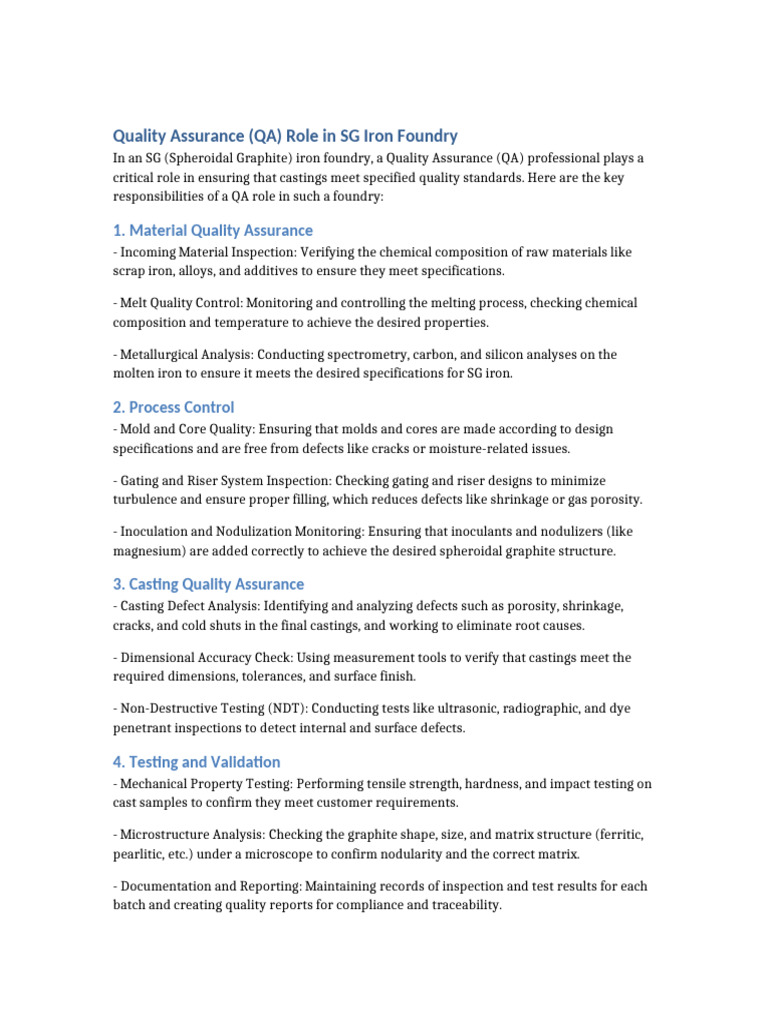 Quality Assurance (QA) Role in SG Iron Foundry

In an SG (Spheroidal Graphite) iron foundry, a Quality Assurance (QA) professional plays a critical role in ensuring that castings meet specified quality standards. Here are the key responsibilities of a QA role in such a foundry:

1. Material Quality Assurance

- Incoming Material Inspection: Verifying the chemical composition of raw materials like scrap iron, alloys, and additives to ensure they meet specifications.

- Melt Quality Control: Monitoring and controlling the melting process, checking chemical composition and temperature to achieve the desired properties.

- Metallurgical Analysis: Conducting spectrometry, carbon, and silicon analyses on the molten iron to ensure it meets the desired specifications for SG iron.

2. Process Control

- Mold and Core Quality: Ensuring that molds and cores are made according to design specifications and are free from defects like cracks or moisture-related issues.

- Gating and Riser System Inspection: Checking gating and riser designs to minimize turbulence and ensure proper filling, which reduces defects like shrinkage or gas porosity.

- Inoculation and Nodulization Monitoring: Ensuring that inoculants and nodulizers (like magnesium) are added correctly to achieve the desired spheroidal graphite structure.

3. Casting Quality Assurance

- Casting Defect Analysis: Identifying and analyzing defects such as porosity, shrinkage, cracks, and cold shuts in the final castings, and working to eliminate root causes.

- Dimensional Accuracy Check: Using measurement tools to verify that castings meet the required dimensions, tolerances, and surface finish.

- Non-Destructive Testing (NDT): Conducting tests like ultrasonic, radiographic, and dye penetrant inspections to detect internal and surface defects.

4. Testing and Validation

- Mechanical Property Testing: Performing tensile strength, hardness, and impact testing on cast samples to confirm they meet customer requirements.

- Microstructure Analysis: Checking the graphite shape, size, and matrix structure (ferritic, pearlitic, etc.) under a microscope to confirm nodularity and the correct matrix.

- Documentation and Reporting: Maintaining records of inspection and test results for each batch and creating quality reports for compliance and traceability.